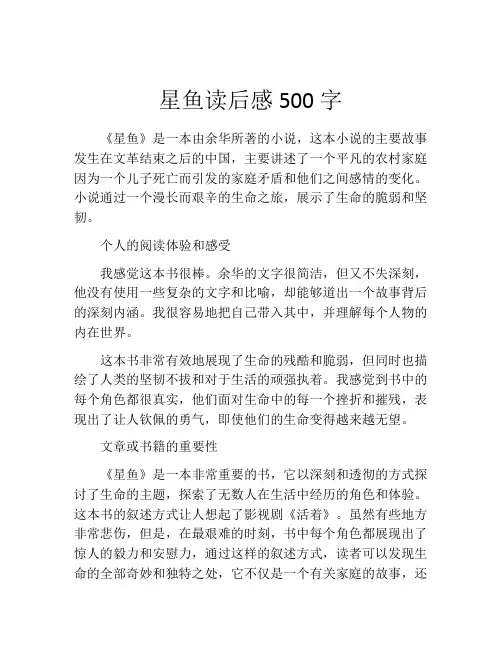 星鱼读后感 500 字

《星鱼》是一本由余华所著的小说，这本小说的主要故事发生在文革结束之后的中国，主要讲述了一个平凡的农村家庭因为一个儿子死亡而引发的家庭矛盾和他们之间感情的变化。小说通过一个漫长而艰辛的生命之旅，展示了生命的脆弱和坚韧。

个人的阅读体验和感受

我感觉这本书很棒。余华的文字很简洁，但又不失深刻，他没有使用一些复杂的文字和比喻，却能够道出一个故事背后的深刻内涵。我很容易地把自己带入其中，并理解每个人物的内在世界。

这本书非常有效地展现了生命的残酷和脆弱，但同时也描绘了人类的坚韧不拔和对于生活的顽强执着。我感觉到书中的每个角色都很真实，他们面对生命中的每一个挫折和摧残，表现出了让人钦佩的勇气，即使他们的生命变得越来越无望。

文章或书籍的重要性

《星鱼》是一本非常重要的书，它以深刻和透彻的方式探讨了生命的主题，探索了无数人在生活中经历的角色和体验。这本书的叙述方式让人想起了影视剧《活着》。虽然有些地方非常悲伤，但是，在最艰难的时刻，书中每个角色都展现出了惊人的毅力和安慰力，通过这样的叙述方式，读者可以发现生命的全部奇妙和独特之处，它不仅是一个有关家庭的故事，还